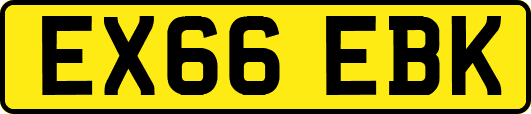 EX66 EBK